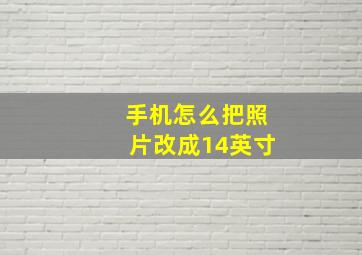 手机怎么把照片改成14英寸